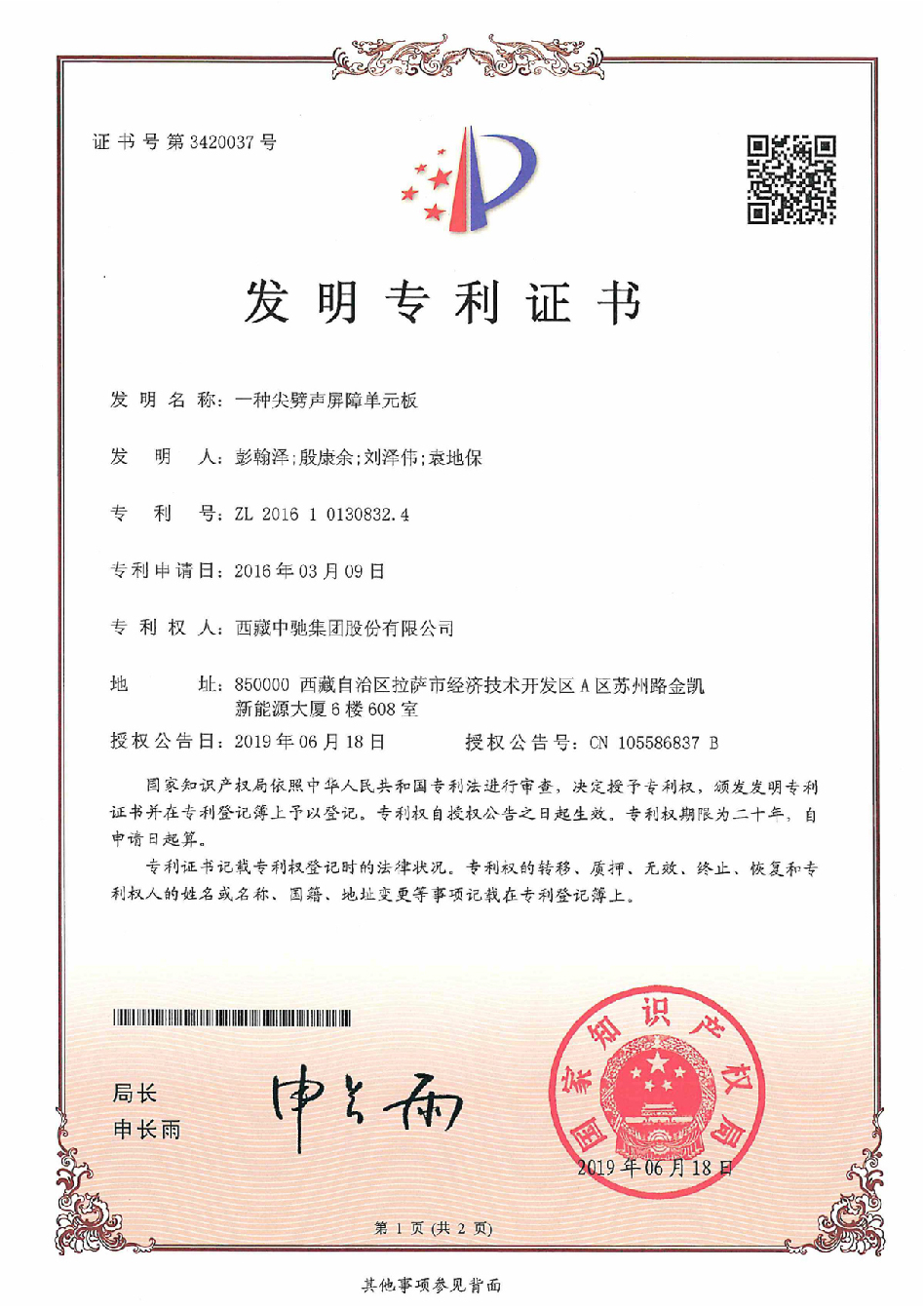 证书号第3420037号

发明专利证书

发明名称：一种尖劈声屏障单元板

发明人：彭翰泽;殷康余;刘泽伟;袁地保

专利号：ZL 2016 1 0130832.4

专利申请日：2016年03月09日

专利权人：西藏中驰集团股份有限公司

地址：850000 西藏自治区拉萨市经济技术开发区A区苏州路金凯新能源大厦6楼608室

授权公告日：2019年06月18日 授权公告号：CN 105586837 B

国家知识产权局依照中华人民共和国专利法进行审查，决定授予专利权，颁发发明专利证书并在专利登记簿上予以登记。专利权自授权公告之日起生效。专利权期限为二十年，自申请日起算。

专利证书记载专利权登记时的法律状况。专利权的转移、质押、无效、终止、恢复和专利权人的姓名或名称、国籍、地址变更等事项记载在专利登记簿上。

局长
申长雨

申长雨

国家知识产权局

2019年06月18日

第1页（共2页）

其他事项参见背面